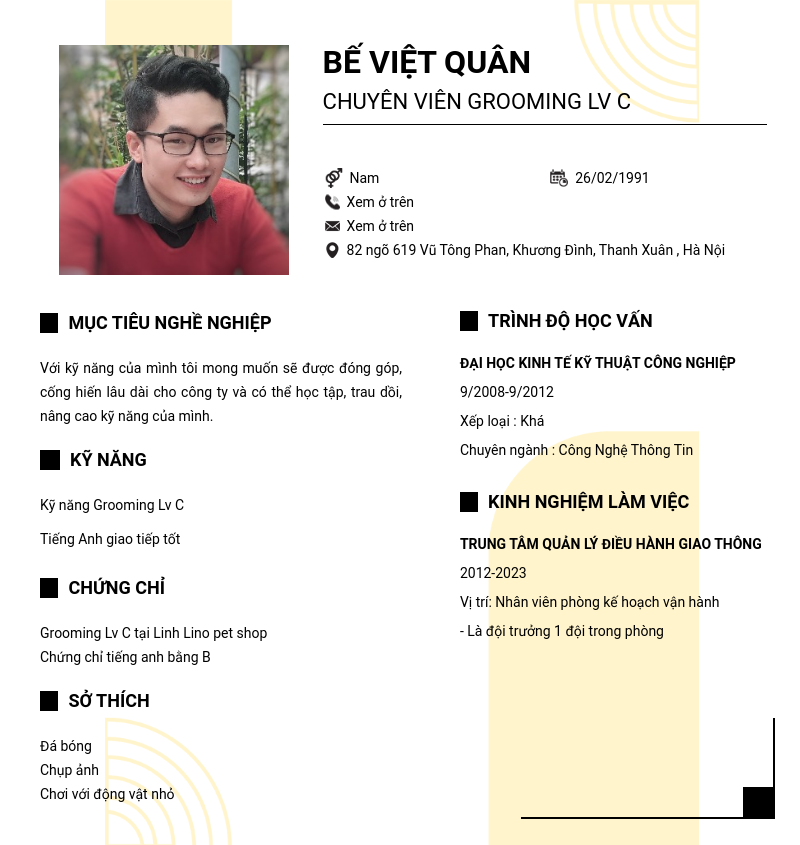 BẾ VIỆT QUÂN
CHUYÊN VIÊN GROOMING LV C

Nam
26/02/1991
Xem ở trên
Xem ở trên
82 ngõ 619 Vũ Tông Phan, Khương Đình, Thanh Xuân , Hà Nội

MỤC TIÊU NGHỀ NGHIỆP

Với kỹ năng của mình tôi mong muốn sẽ được đóng góp, cống hiến lâu dài cho công ty và có thể học tập, trau dồi, nâng cao kỹ năng của mình.

KỸ NĂNG

Kỹ năng Grooming Lv C

Tiếng Anh giao tiếp tốt

CHỨNG CHỈ

Grooming Lv C tại Linh Lino pet shop
Chứng chỉ tiếng anh bằng B

SỞ THÍCH

Đá bóng
Chụp ảnh
Chơi với động vật nhỏ

TRÌNH ĐỘ HỌC VẤN

ĐẠI HỌC KINH TẾ KỸ THUẬT CÔNG NGHIỆP
9/2008-9/2012
Xếp loại : Khá
Chuyên ngành : Công Nghệ Thông Tin

KINH NGHIỆM LÀM VIỆC

TRUNG TÂM QUẢN LÝ ĐIỀU HÀNH GIAO THÔNG
2012-2023
Vị trí: Nhân viên phòng kế hoạch vận hành
- Là đội trưởng 1 đội trong phòng